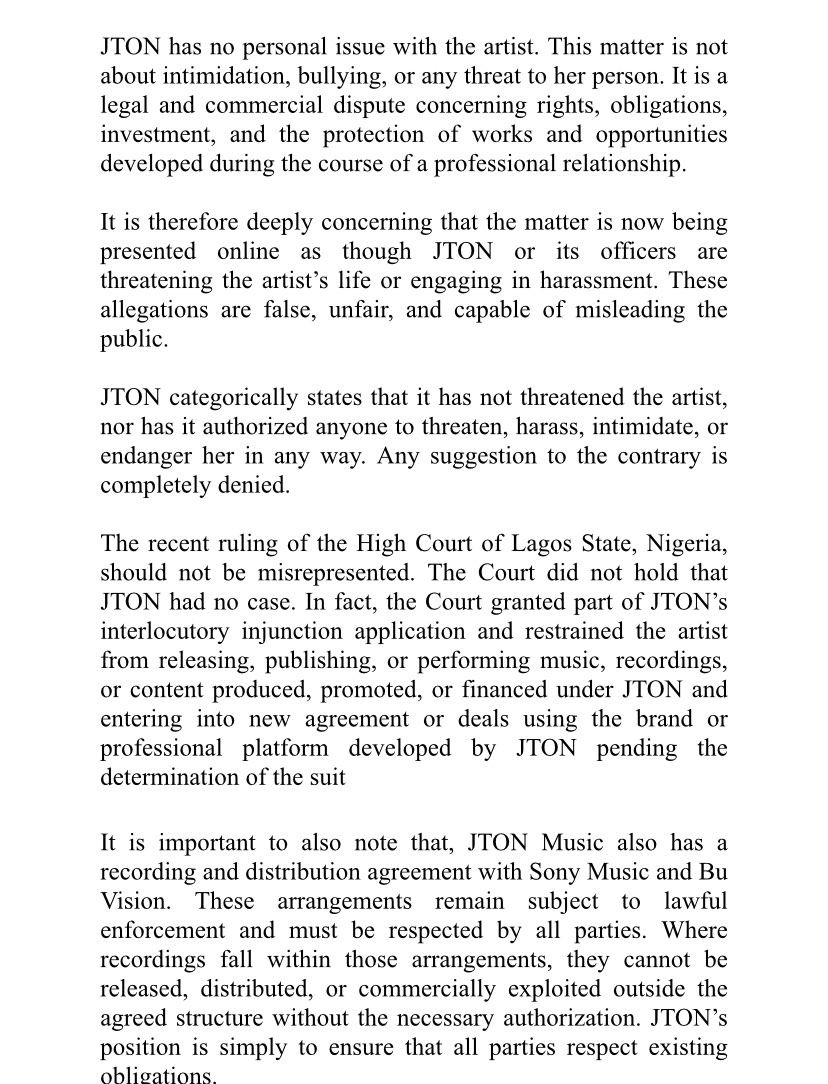 JTON has no personal issue with the artist. This matter is not about intimidation, bullying, or any threat to her person. It is a legal and commercial dispute concerning rights, obligations, investment, and the protection of works and opportunities developed during the course of a professional relationship.

It is therefore deeply concerning that the matter is now being presented online as though JTON or its officers are threatening the artist's life or engaging in harassment. These allegations are false, unfair, and capable of misleading the public.

JTON categorically states that it has not threatened the artist, nor has it authorized anyone to threaten, harass, intimidate, or endanger her in any way. Any suggestion to the contrary is completely denied.

The recent ruling of the High Court of Lagos State, Nigeria, should not be misrepresented. The Court did not hold that JTON had no case. In fact, the Court granted part of JTON's interlocutory injunction application and restrained the artist from releasing, publishing, or performing music, recordings, or content produced, promoted, or financed under JTON and entering into new agreement or deals using the brand or professional platform developed by JTON pending the determination of the suit

It is important to also note that, JTON Music also has a recording and distribution agreement with Sony Music and Bu Vision. These arrangements remain subject to lawful enforcement and must be respected by all parties. Where recordings fall within those arrangements, they cannot be released, distributed, or commercially exploited outside the agreed structure without the necessary authorization. JTON's position is simply to ensure that all parties respect existing obligations.